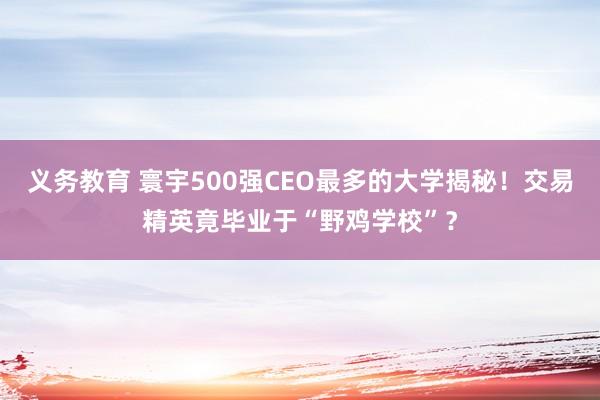 义务教育 寰宇500强CEO最多的大学揭秘！交易精英竟毕业于“野鸡学校”？